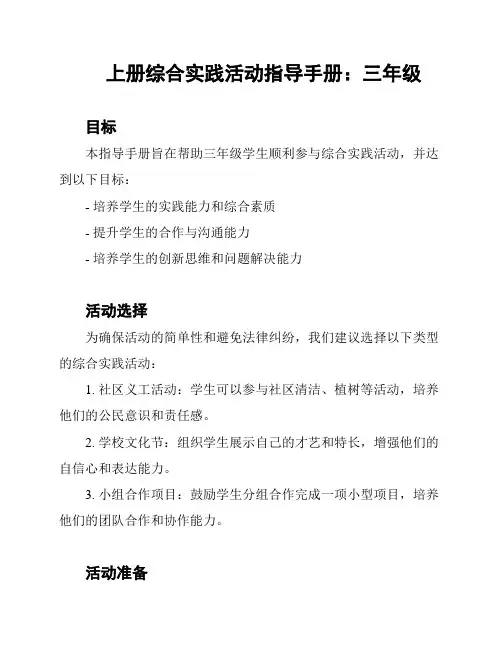 上册综合实践活动指导手册：三年级

目标

本指导手册旨在帮助三年级学生顺利参与综合实践活动，并达到以下目标：

- 培养学生的实践能力和综合素质

- 提升学生的合作与沟通能力

- 培养学生的创新思维和问题解决能力

活动选择

为确保活动的简单性和避免法律纠纷，我们建议选择以下类型的综合实践活动：

1. 社区义工活动：学生可以参与社区清洁、植树等活动，培养他们的公民意识和责任感。

2. 学校文化节：组织学生展示自己的才艺和特长，增强他们的自信心和表达能力。

3. 小组合作项目：鼓励学生分组合作完成一项小型项目，培养他们的团队合作和协作能力。

活动准备